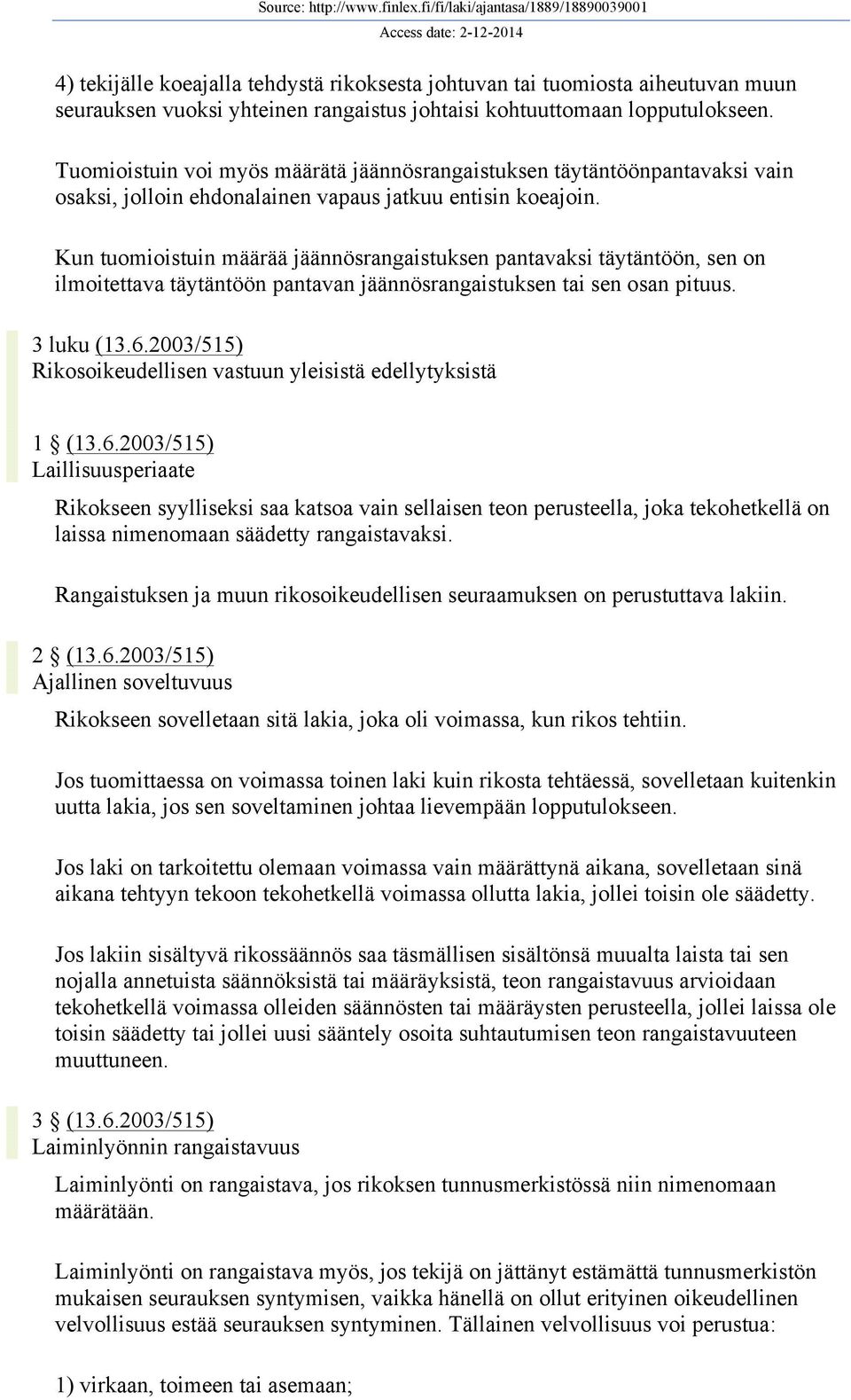 Source: http://www.finlex.fi/fi/laki/ajantasa/1889/18890039001
Access date: 2-12-2014

4) tekijälle koeajalla tehdystä rikoksesta johtuvan tai tuomiosta aiheutuvan muun seurauksen vuoksi yhteinen rangaistus johtaisi kohtuuttomaan lopputulokseen.

Tuomioistuin voi myös määrätä jäännösrangaistuksen täytäntöönpantavaksi vain osaksi, jolloin ehdonalainen vapaus jatkuu entisin koeajoin.

Kun tuomioistuin määrää jäännösrangaistuksen pantavaksi täytäntöön, sen on ilmoitettava täytäntöön pantavan jäännösrangaistuksen tai sen osan pituus.

3 luku (13.6.2003/515)
Rikosoikeudellisen vastuun yleisistä edellytyksistä

1 § (13.6.2003/515)
Laillisuusperiaate

Rikokseen syylliseksi saa katsoa vain sellaisen teon perusteella, joka tekohetkellä on laissa nimenomaan säädetty rangaistavaksi.

Rangaistuksen ja muun rikosoikeudellisen seuraamuksen on perustuttava lakiin.

2 § (13.6.2003/515)
Ajallinen soveltuvuus

Rikokseen sovelletaan sitä lakia, joka oli voimassa, kun rikos tehtiin.

Jos tuomittaessa on voimassa toinen laki kuin rikosta tehtäessä, sovelletaan kuitenkin uutta lakia, jos sen soveltaminen johtaa lievempään lopputulokseen.

Jos laki on tarkoitettu olemaan voimassa vain määrättynä aikana, sovelletaan sinä aikana tehtyyn tekoon tekohetkellä voimassa ollutta lakia, jollei toisin ole säädetty.

Jos lakiin sisältyvä rikossäännös saa täsmällisen sisältönsä muualta laista tai sen nojalla annetuista säännöksistä tai määräyksistä, teon rangaistavuus arvioidaan tekohetkellä voimassa olleiden säännösten tai määräysten perusteella, jollei laissa ole toisin säädetty tai jollei uusi sääntely osoita suhtautumisen teon rangaistavuuteen muuttuneen.

3 § (13.6.2003/515)
Laiminlyönnin rangaistavuus

Laiminlyönti on rangaistava, jos rikoksen tunnusmerkistössä niin nimenomaan määrätään.

Laiminlyönti on rangaistava myös, jos tekijä on jättänyt estämättä tunnusmerkistön mukaisen seurauksen syntymisen, vaikka hänellä on ollut erityinen oikeudellinen velvollisuus estää seurauksen syntyminen. Tällainen velvollisuus voi perustua:

1) virkaan, toimeen tai asemaan;